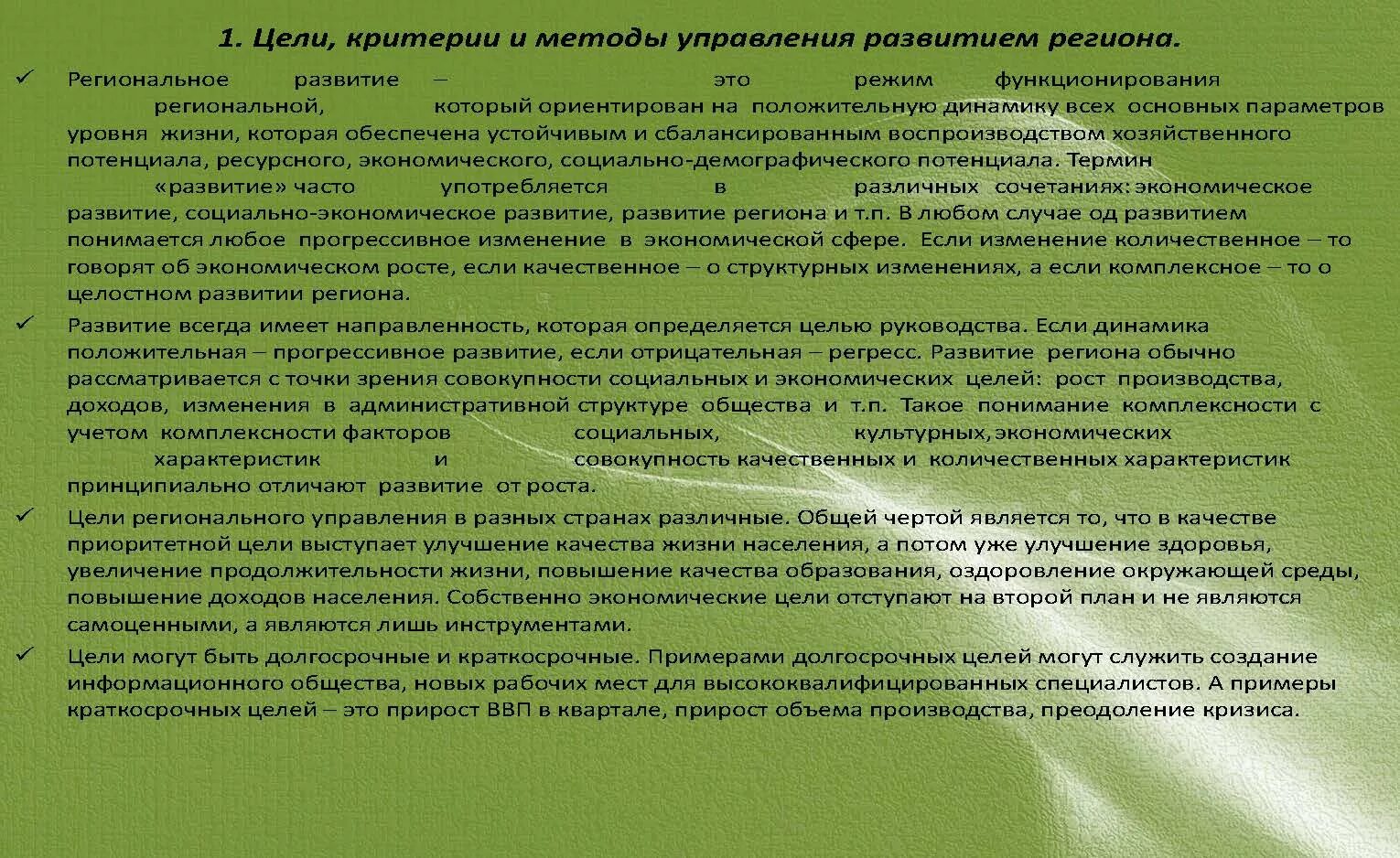 1. Цели, критерии и методы управления развитием региона.

✓ Региональное развитие – это режим функционирования региональной, который ориентирован на положительную динамику всех основных параметров уровня жизни, которая обеспечена устойчивым и сбалансированным воспроизводством хозяйственного потенциала, ресурсного, экономического, социально-демографического потенциала. Термин «развитие» часто употребляется в различных сочетаниях: экономическое развитие, социально-экономическое развитие, развитие региона и т.п. В любом случае од развитием понимается любое прогрессивное изменение в экономической сфере. Если изменение количественное – то говорят об экономическом росте, если качественное – о структурных изменениях, а если комплексное – то о целостном развитии региона.

✓ Развитие всегда имеет направленность, которая определяется целью руководства. Если динамика положительная – прогрессивное развитие, если отрицательная – регресс. Развитие региона обычно рассматривается с точки зрения совокупности социальных и экономических целей: рост производства, доходов, изменения в административной структуре общества и т.п. Такое понимание комплексности с учетом комплексности факторов социальных, культурных, экономических характеристик и совокупность качественных и количественных характеристик принципиально отличают развитие от роста.

✓ Цели регионального управления в разных странах различные. Общей чертой является то, что в качестве приоритетной цели выступает улучшение качества жизни населения, а потом уже улучшение здоровья, увеличение продолжительности жизни, повышение качества образования, оздоровление окружающей среды, повышение доходов населения. Собственно экономические цели отступают на второй план и не являются самоценными, а являются лишь инструментами.

✓ Цели могут быть долгосрочные и краткосрочные. Примерами долгосрочных целей могут служить создание информационного общества, новых рабочих мест для высококвалифицированных специалистов. А примеры краткосрочных целей – это прирост ВВП в квартале, прирост объема производства, преодоление кризиса.